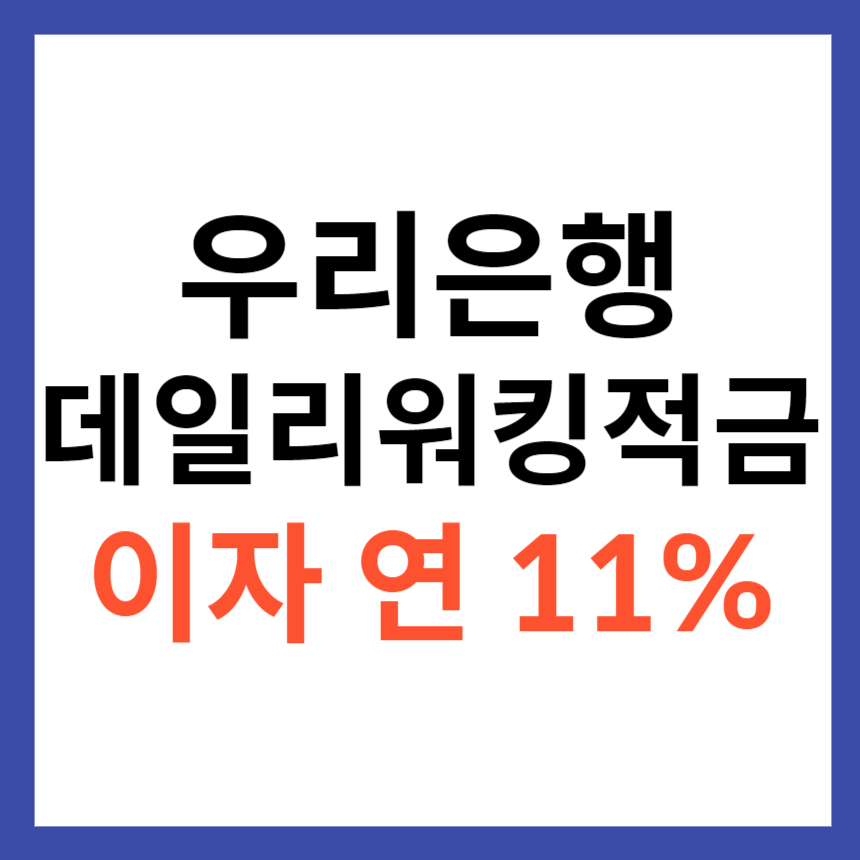 우리은행
데일리워킹적금
이자 연 11%